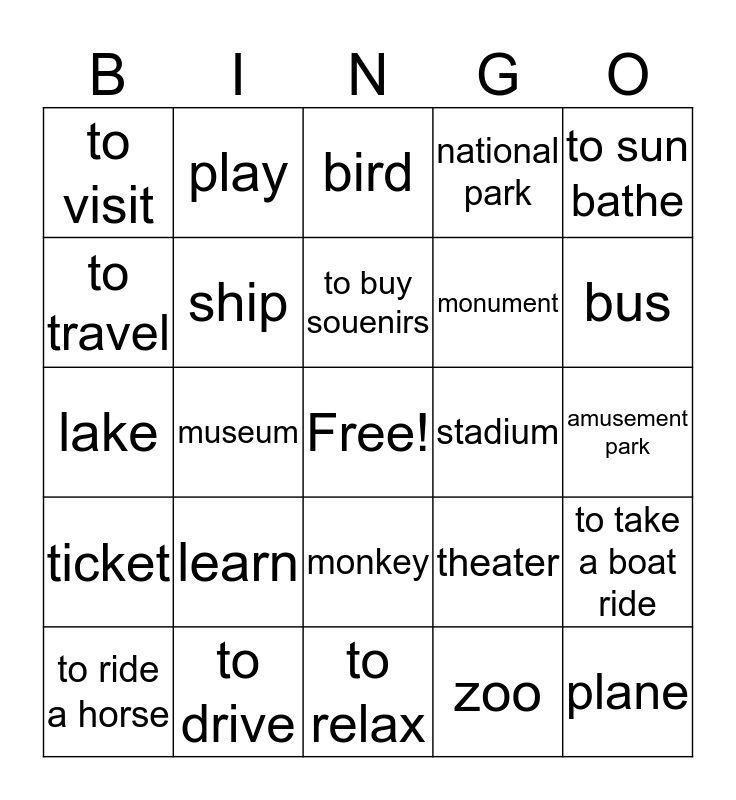 | B | I | N | G | O |
|---|---|---|---|---|
| to visit | play | bird | national park | to sun bathe |
| to travel | ship | to buy souenirs | monument | bus |
| lake | museum | Free! | stadium | amusement park |
| ticket | learn | monkey | theater | to take a boat ride |
| to ride a horse | to drive | to relax | zoo | plane |